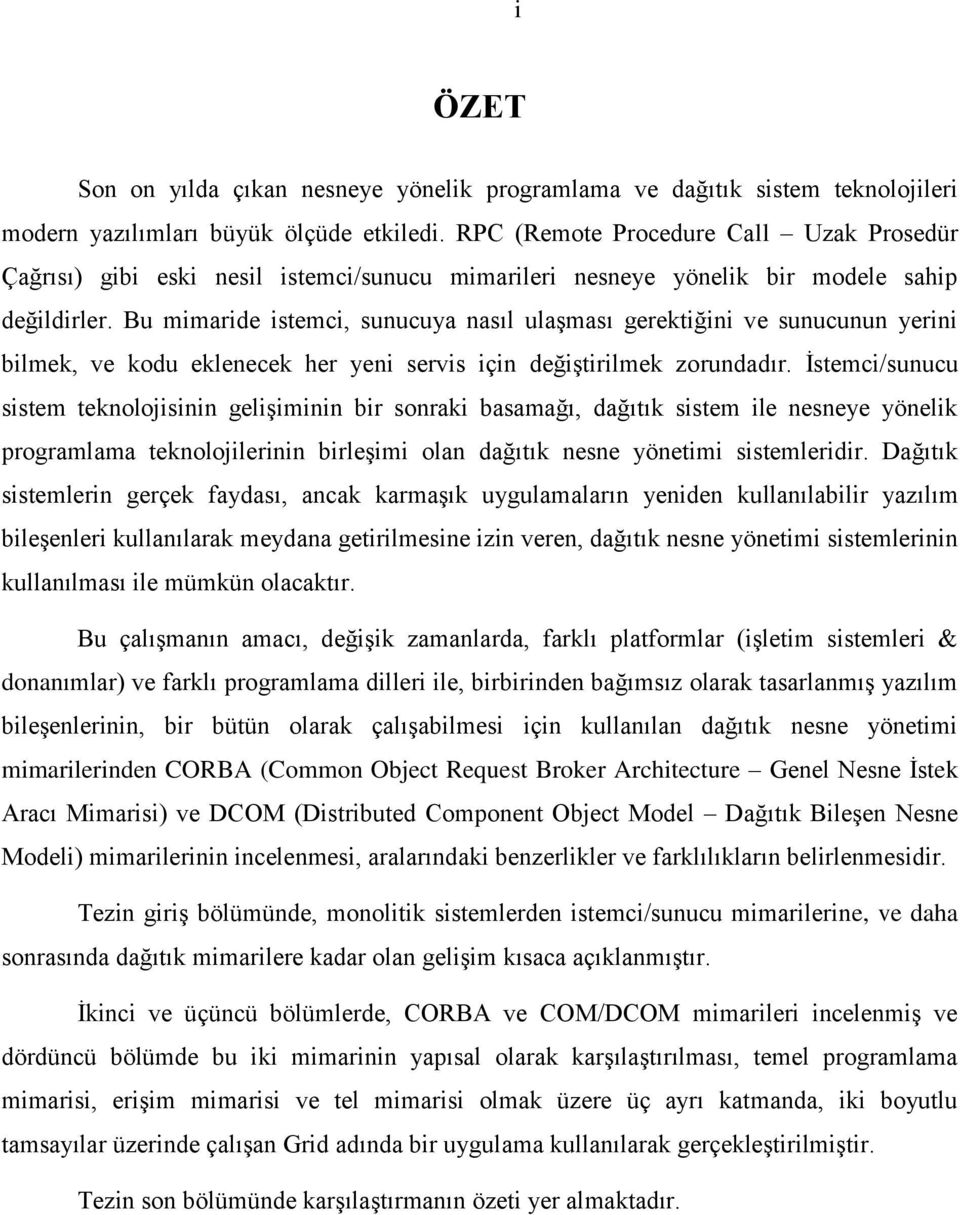 i

ÖZET

Son on yılda çıkan nesneye yönelik programlama ve dağıtık sistem teknolojileri modern yazılımları büyük ölçüde etkiledi. RPC (Remote Procedure Call – Uzak Prosedür Çağrısı) gibi eski nesil istemci/sunucu mimarileri nesneye yönelik bir modele sahip değildirler. Bu mimaride istemci, sunucuya nasıl ulaşması gerektiğini ve sunucunun yerini bilmek, ve kodu eklenecek her yeni servis için değiştirilmek zorundadır. İstemci/sunucu sistem teknolojisinin gelişiminin bir sonraki basamağı, dağıtık sistem ile nesneye yönelik programlama teknolojilerinin birleşimi olan dağıtık nesne yönetimi sistemleridir. Dağıtık sistemlerin gerçek faydası, ancak karmaşık uygulamaların yeniden kullanılabilir yazılım bileşenleri kullanılarak meydana getirilmesine izin veren, dağıtık nesne yönetimi sistemlerinin kullanılması ile mümkün olacaktır.

Bu çalışmanın amacı, değişik zamanlarda, farklı platformlar (işletim sistemleri & donanımlar) ve farklı programlama dilleri ile, birbirinden bağımsız olarak tasarlanmış yazılım bileşenlerinin, bir bütün olarak çalışabilmesi için kullanılan dağıtık nesne yönetimi mimarilerinden CORBA (Common Object Request Broker Architecture – Genel Nesne İstek Aracı Mimarisi) ve DCOM (Distributed Component Object Model – Dağıtık Bileşen Nesne Modeli) mimarilerinin incelenmesi, aralarındaki benzerlikler ve farklılıkların belirlenmesidir.

Tezin giriş bölümünde, monolitik sistemlerden istemci/sunucu mimarilerine, ve daha sonrasında dağıtık mimarilere kadar olan gelişim kısaca açıklanmıştır.

İkinci ve üçüncü bölümlerde, CORBA ve COM/DCOM mimarileri incelenmiş ve dördüncü bölümde bu iki mimarinin yapısal olarak karşılaştırılması, temel programlama mimarisi, erişim mimarisi ve tel mimarisi olmak üzere üç ayrı katmanda, iki boyutlu tamsayılar üzerinde çalışan Grid adında bir uygulama kullanılarak gerçekleştirilmiştir.

Tezin son bölümünde karşılaştırmanın özeti yer almaktadır.